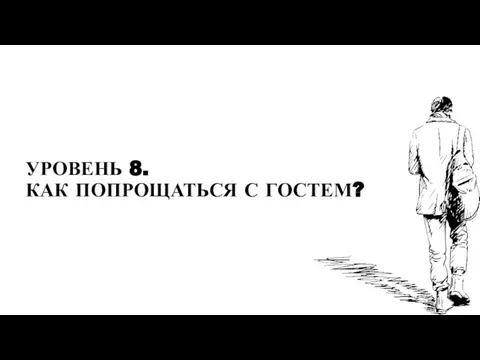 УРОВЕНЬ 8.
КАК ПОПРОЩАТЬСЯ С ГОСТЕМ?